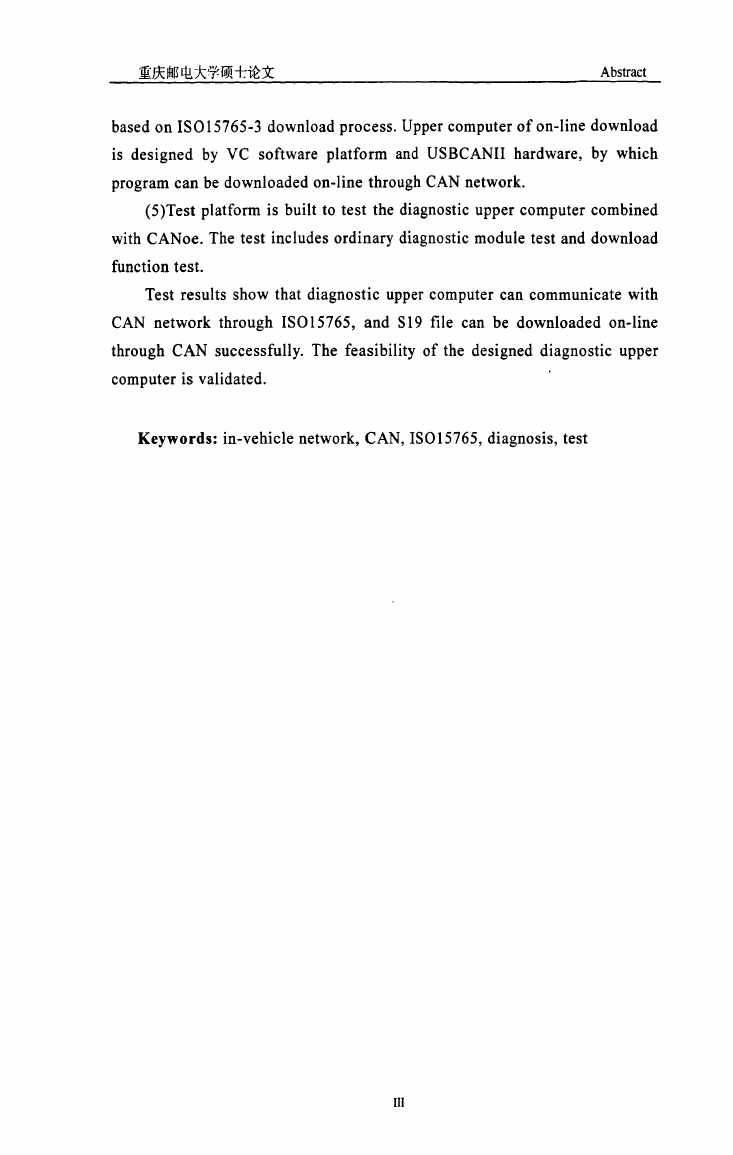 重庆邮电大学硕士论文 Abstract

based on ISO15765-3 download process. Upper computer of on-line download is designed by VC software platform and USBCANII hardware, by which program can be downloaded on-line through CAN network.

(5)Test platform is built to test the diagnostic upper computer combined with CANoe. The test includes ordinary diagnostic module test and download function test.

Test results show that diagnostic upper computer can communicate with CAN network through ISO15765, and S19 file can be downloaded on-line through CAN successfully. The feasibility of the designed diagnostic upper computer is validated.

Keywords: in-vehicle network, CAN, ISO15765, diagnosis, test

III